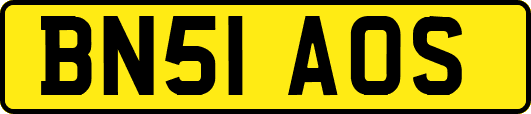 BN51 AOS